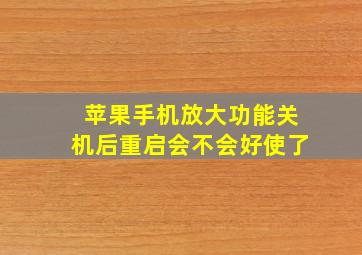 苹果手机放大功能关机后重启会不会好使了